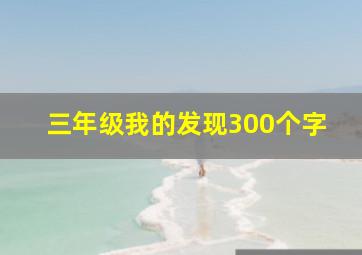 三年级我的发现300个字